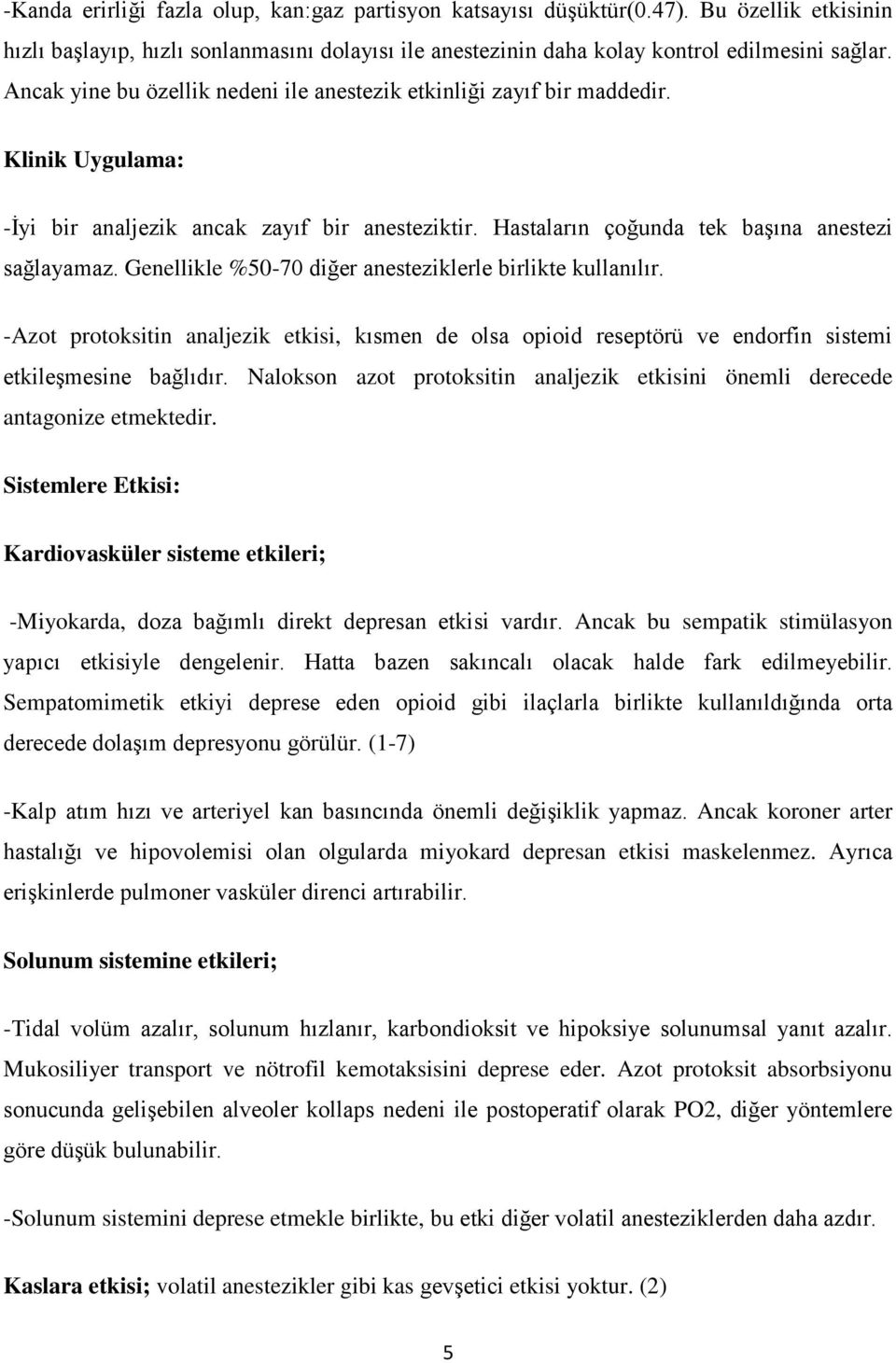 -Kanda erirliği fazla olup, kan:gaz partisyon katsayısı düşüktür(0.47). Bu özellik etkisinin hızlı başlayıp, hızlı sonlanmasını dolayısı ile anestezinin daha kolay kontrol edilmesini sağlar. Ancak yine bu özellik nedeni ile anestezik etkinliği zayıf bir maddedir.

Klinik Uygulama:

-İyi bir analjezik ancak zayıf bir anesteziktir. Hastaların çoğunda tek başına anestezi sağlayamaz. Genellikle %50-70 diğer anesteziklerle birlikte kullanılır.

-Azot protoksitin analjezik etkisi, kısmen de olsa opioid reseptörü ve endorfin sistemi etkileşmesine bağlıdır. Nalokson azot protoksitin analjezik etkisini önemli derecede antagonize etmektedir.

Sistemlere Etkisi:

Kardiovasküler sisteme etkileri;

-Miyokarda, doza bağımlı direkt depresan etkisi vardır. Ancak bu sempatik stimülasyon yapıcı etkisiyle dengelenir. Hatta bazen sakıncalı olacak halde fark edilmeyebilir. Sempatomimetik etkiyi deprese eden opioid gibi ilaçlarla birlikte kullanıldığında orta derecede dolaşım depresyonu görülür. (1-7)

-Kalp atım hızı ve arteriyel kan basıncında önemli değişiklik yapmaz. Ancak koroner arter hastalığı ve hipovolemisi olan olgularda miyokard depresan etkisi maskelenmez. Ayrıca erişkinlerde pulmoner vasküler direnci artırabilir.

Solunum sistemine etkileri;

-Tidal volüm azalır, solunum hızlanır, karbondioksit ve hipoksiye solunumsal yanıt azalır. Mukosiliyer transport ve nötrofil kemotaksisini deprese eder. Azot protoksit absorbsiyonu sonucunda gelişebilen alveoler kollaps nedeni ile postoperatif olarak PO2, diğer yöntemlere göre düşük bulunabilir.

-Solunum sistemini deprese etmekle birlikte, bu etki diğer volatil anesteziklerden daha azdır.

Kaslara etkisi; volatil anestezikler gibi kas gevşetici etkisi yoktur. (2)

5